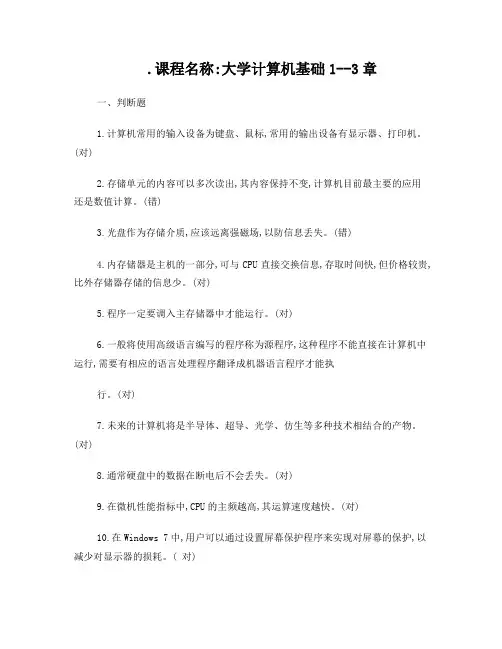 .课程名称:大学计算机基础 1--3 章

一、判断题

1.计算机常用的输入设备为键盘、鼠标,常用的输出设备有显示器、打印机。(对)

2.存储单元的内容可以多次读出,其内容保持不变,计算机目前最主要的应用还是数值计算。(错)

3.光盘作为存储介质,应该远离强磁场,以防信息丢失。(错)

4.内存储器是主机的一部分,可与 CPU 直接交换信息,存取时间快,但价格较贵,比外存储器存储的信息少。(对)

5.程序一定要调入主存储器中才能运行。(对)

6.一般将使用高级语言编写的程序称为源程序,这种程序不能直接在计算机中运行,需要有相应的语言处理程序翻译成机器语言程序才能执

行。(对)

7.未来的计算机将是半导体、超导、光学、仿生等多种技术相结合的产物。(对)

8.通常硬盘中的数据在断电后不会丢失。(对)

9.在微机性能指标中,CPU 的主频越高,其运算速度越快。(对)

10.在 Windows 7 中,用户可以通过设置屏幕保护程序来实现对屏幕的保护,以减少对显示器的损耗。( 对)